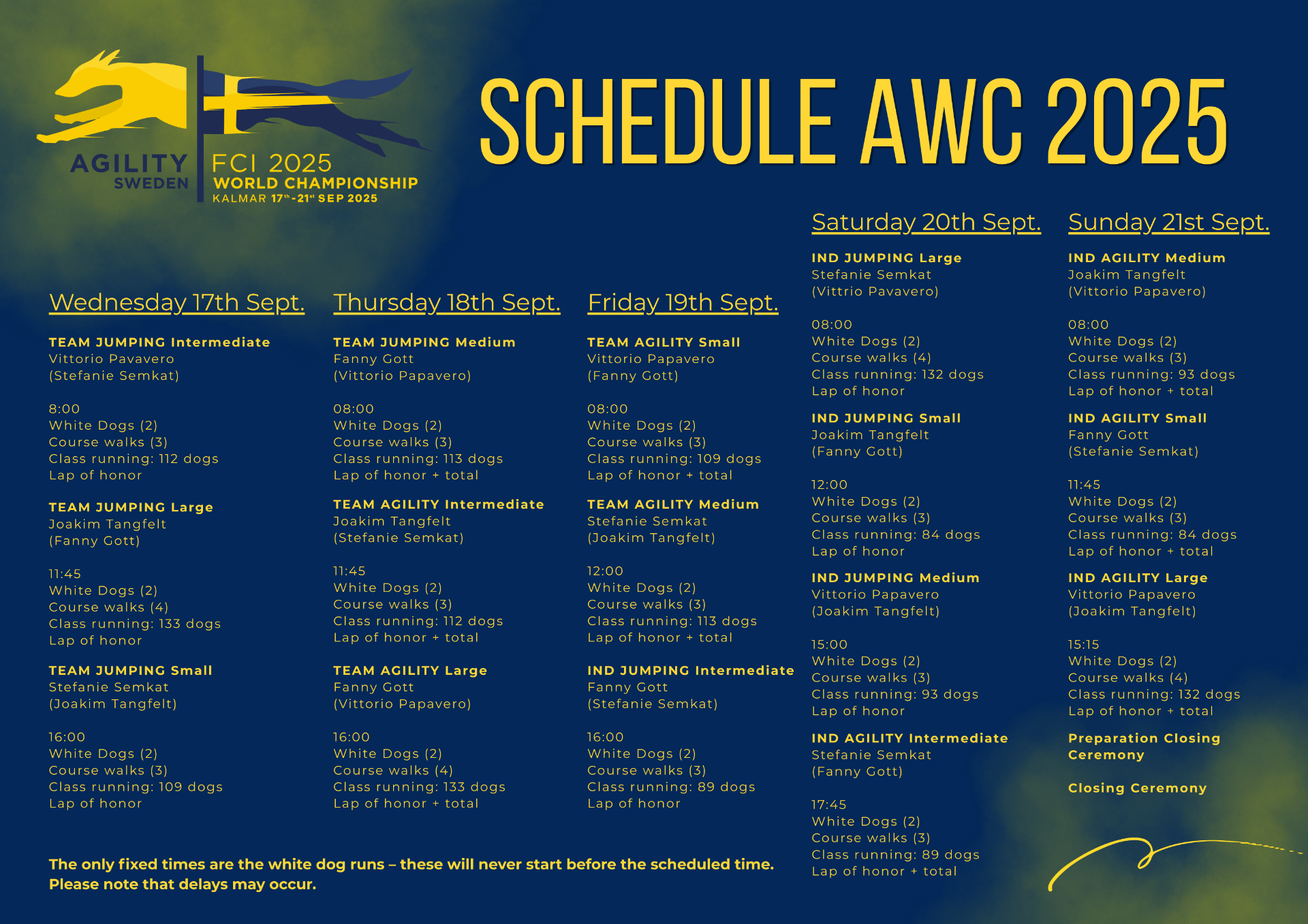 AGILITY SWEDEN

FCI 2025
WORLD CHAMPIONSHIP
KALMAR 17th-21st SEP 2025

SCHEDULE AWC 2025

Wednesday 17th Sept.

TEAM JUMPING Intermediate
Vittorio Pavavero
(Stefanie Semkat)

8:00
White Dogs (2)
Course walks (3)
Class running: 112 dogs
Lap of honor

TEAM JUMPING Large
Joakim Tangfelt
(Fanny Gott)

11:45
White Dogs (2)
Course walks (4)
Class running: 133 dogs
Lap of honor

TEAM JUMPING Small
Stefanie Semkat
(Joakim Tangfelt)

16:00
White Dogs (2)
Course walks (3)
Class running: 109 dogs
Lap of honor

Thursday 18th Sept.

TEAM JUMPING Medium
Fanny Gott
(Vittorio Papavero)

08:00
White Dogs (2)
Course walks (3)
Class running: 113 dogs
Lap of honor + total

TEAM AGILITY Intermediate
Joakim Tangfelt
(Stefanie Semkat)

11:45
White Dogs (2)
Course walks (3)
Class running: 112 dogs
Lap of honor + total

TEAM AGILITY Large
Fanny Gott
(Vittorio Papavero)

16:00
White Dogs (2)
Course walks (4)
Class running: 133 dogs
Lap of honor + total

Friday 19th Sept.

TEAM AGILITY Small
Vittorio Papavero
(Fanny Gott)

08:00
White Dogs (2)
Course walks (3)
Class running: 109 dogs
Lap of honor + total

TEAM AGILITY Medium
Stefanie Semkat
(Joakim Tangfelt)

12:00
White Dogs (2)
Course walks (3)
Class running: 113 dogs
Lap of honor + total

IND JUMPING Intermediate
Fanny Gott
(Stefanie Semkat)

16:00
White Dogs (2)
Course walks (3)
Class running: 89 dogs
Lap of honor

Saturday 20th Sept.

IND JUMPING Large
Stefanie Semkat
(Vittrio Pavavero)

08:00
White Dogs (2)
Course walks (4)
Class running: 132 dogs
Lap of honor

IND JUMPING Small
Joakim Tangfelt
(Fanny Gott)

12:00
White Dogs (2)
Course walks (3)
Class running: 84 dogs
Lap of honor

IND JUMPING Medium
Vittorio Papavero
(Joakim Tangfelt)

15:00
White Dogs (2)
Course walks (3)
Class running: 93 dogs
Lap of honor

IND AGILITY Intermediate
Stefanie Semkat
(Fanny Gott)

17:45
White Dogs (2)
Course walks (3)
Class running: 89 dogs
Lap of honor + total

Sunday 21st Sept.

IND AGILITY Medium
Joakim Tangfelt
(Vittorio Papavero)

08:00
White Dogs (2)
Course walks (3)
Class running: 93 dogs
Lap of honor + total

IND AGILITY Small
Fanny Gott
(Stefanie Semkat)

11:45
White Dogs (2)
Course walks (3)
Class running: 84 dogs
Lap of honor + total

IND AGILITY Large
Vittorio Papavero
(Joakim Tangfelt)

15:15
White Dogs (2)
Course walks (4)
Class running: 132 dogs
Lap of honor + total

Preparation Closing Ceremony

Closing Ceremony

The only fixed times are the white dog runs – these will never start before the scheduled time. Please note that delays may occur.